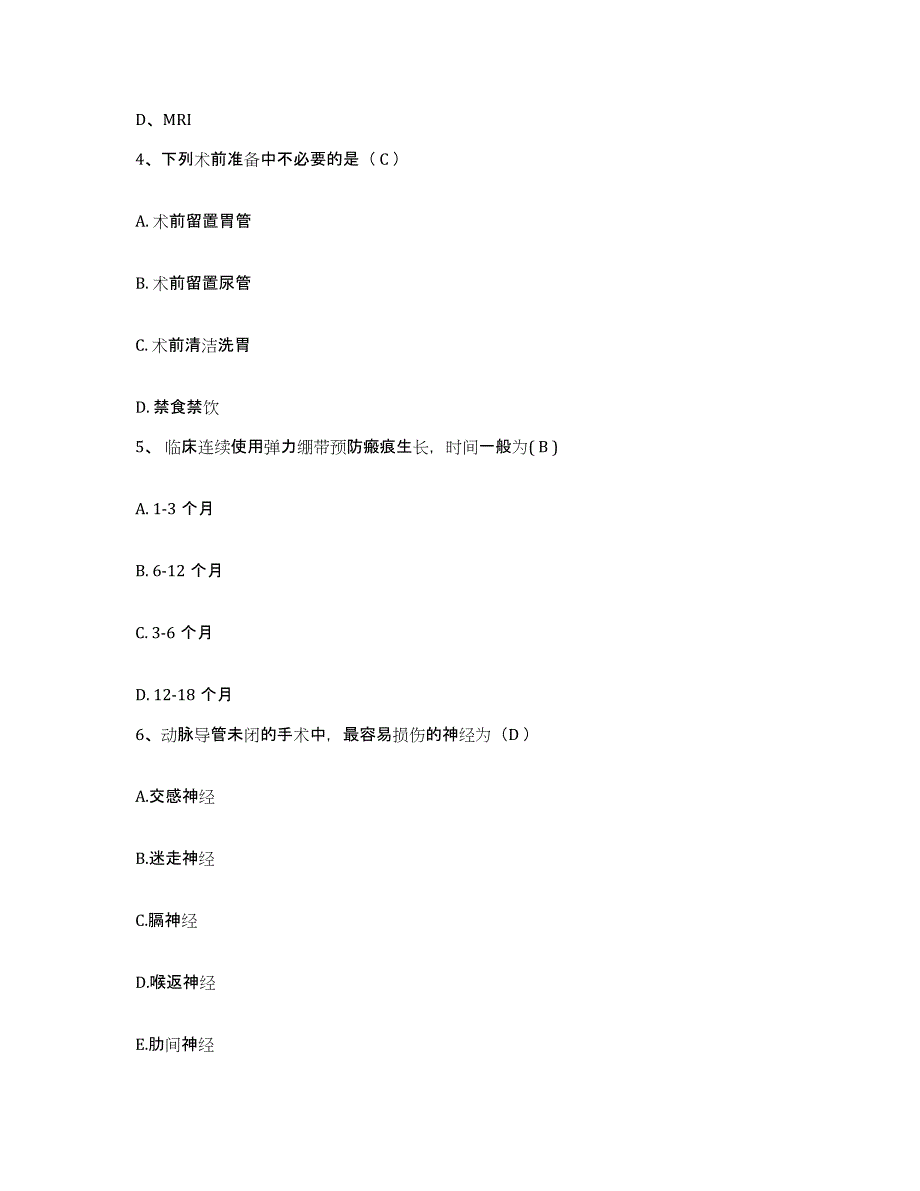 D、MRI

4、下列术前准备中不必要的是（C）

A. 术前留置胃管

B. 术前留置尿管

C. 术前清洁洗胃

D. 禁食禁饮

5、 临床连续使用弹力绷带预防瘢痕生长，时间一般为( B )

A. 1-3 个月

B. 6-12 个月

C. 3-6 个月

D. 12-18 个月

6、动脉导管未闭的手术中，最容易损伤的神经为（D）

A.交感神经

B.迷走神经

C.膈神经

D.喉返神经

E.肋间神经